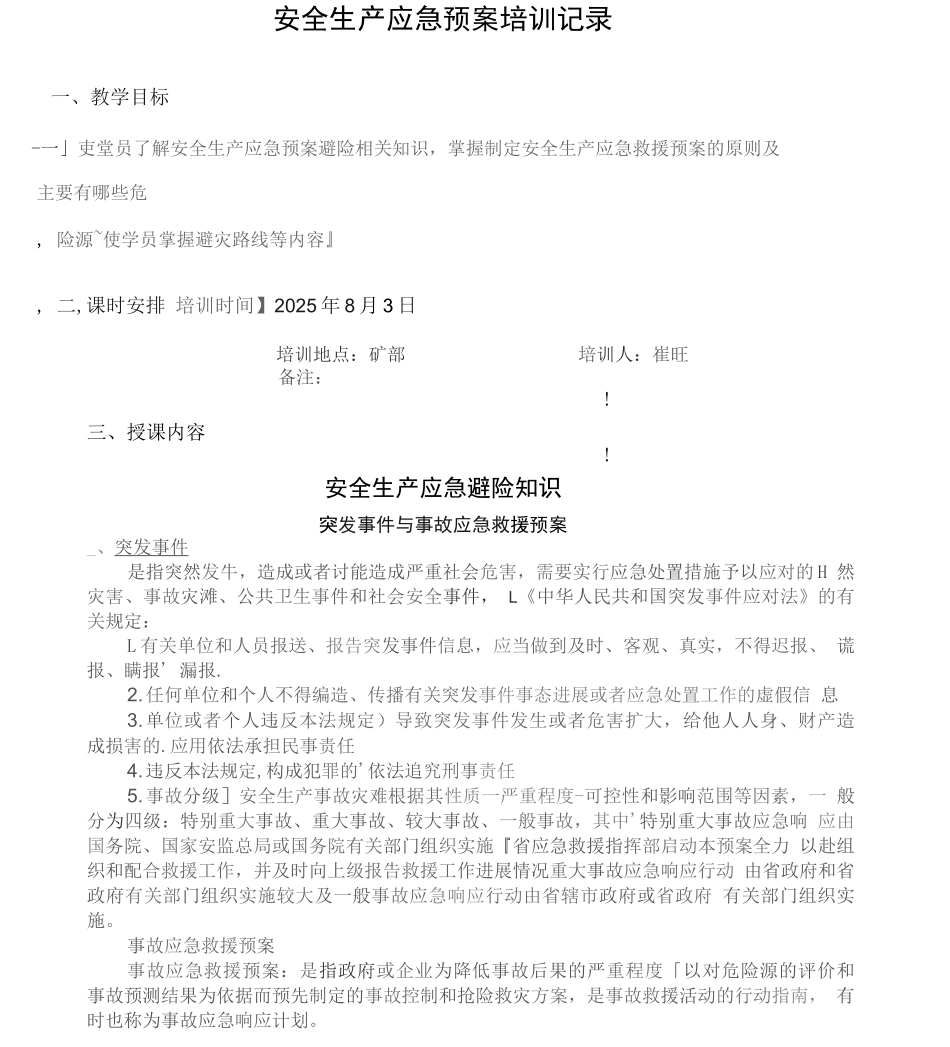 安全生产应急预案培训记录

一、教学目标

-一」吏堂员了解安全生产应急预案避险相关知识，掌握制定安全生产应急救援预案的原则及

主要有哪些危

，险源`使学员掌握避灾路线等内容』

，二,课时安排 培训时间】2025年8月3日

培训地点：矿部 培训人：崔旺
备注：

!

三、授课内容

!

安全生产应急避险知识

突发事件与事故应急救援预案

_、突发事件

是指突然发牛，造成或者讨能造成严重社会危害，需要实行应急处置措施予以应对的H 然灾害、事故灾滩、公共卫生事件和社会安全事件， L《中华人民共和国突发事件应对法》的有关规定：

L有关单位和人员报送、报告突发事件信息，应当做到及时、客观、真实，不得迟报、 谎报、瞒报’漏报.

2.任何单位和个人不得编造、传播有关突发事件事态进展或者应急处置工作的虚假信 息

3.单位或者个人违反本法规定）导致突发事件发生或者危害扩大，给他人人身、财产造成损害的.应用依法承担民事责任

4.违反本法规定,构成犯罪的’依法追究刑事责任

5.事故分级］安全生产事故灾难根据其性质一严重程度-可控性和影响范围等因素，一 般分为四级：特别重大事故、重大事故、较大事故、一般事故，其中’特别重大事故应急响 应由国务院、国家安监总局或国务院有关部门组织实施『省应急救援指挥部启动本预案全力 以赴组织和配合救援工作，并及时向上级报告救援工作进展情况重大事故应急响应行动 由省政府和省政府有关部门组织实施较大及一般事故应急响应行动由省辖市政府或省政府 有关部门组织实施。

事故应急救援预案

事故应急救援预案：是指政府或企业为降低事故后果的严重程度「以对危险源的评价和事故预测结果为依据而预先制定的事故控制和抢险救灾方案，是事故救援活动的行动指南， 有时也称为事故应急响应计划。